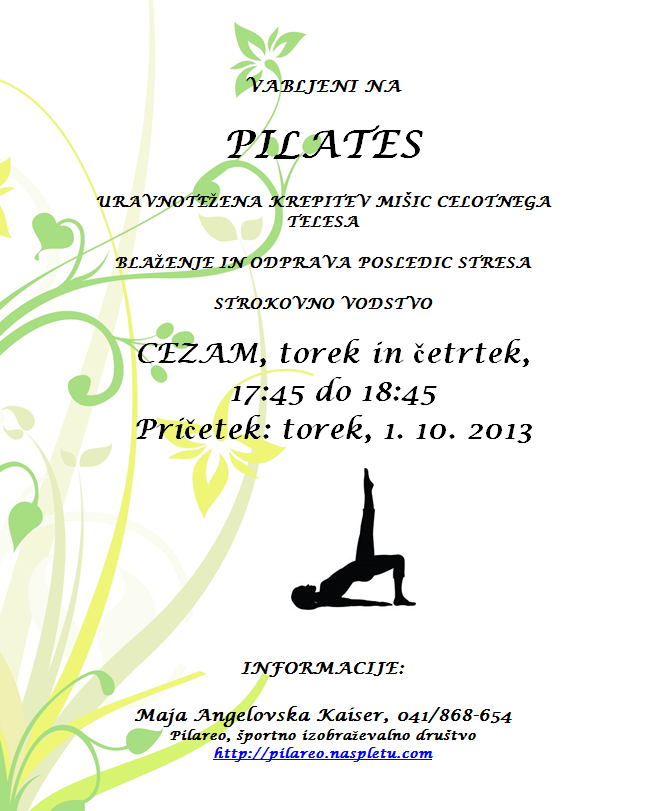 VABLJENI NA

PILATES

URAVNOTEŽENA KREPITEV MIŠIC CELOTNEGA TELESA

BLAŽENJE IN ODPRAVA POSLEDIC STRESA

STROKOVNO VODSTVO

CEZAM, torek in četrtek, 17:45 do 18:45

Pričetek: torek, 1. 10. 2013

INFORMACIJE:

Maja Angelovska Kaiser, 041/868-654
Pilareo, športno izobraževalno društvo
http://pilareo.naspletu.com